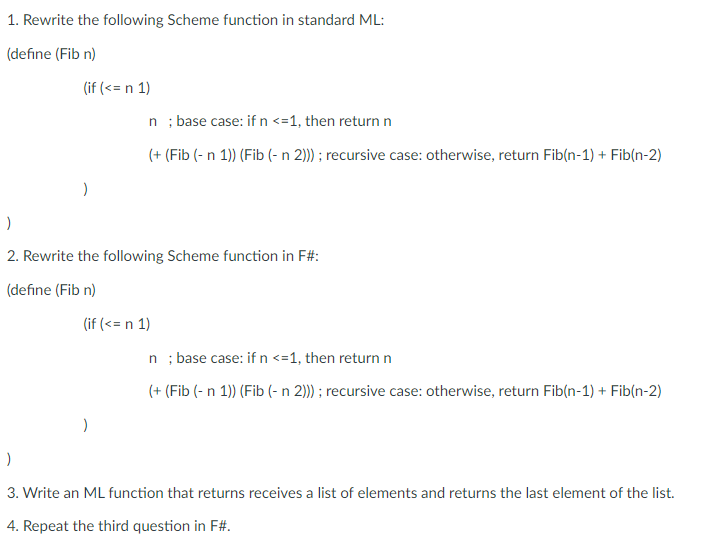 1. Rewrite the following Scheme function in standard ML:

(define (Fib n)

(if (<= n 1)

n ; base case: if n <=1, then return n

(+ (Fib (- n 1)) (Fib (- n 2))) ; recursive case: otherwise, return Fib(n-1) + Fib(n-2)

)

)

2. Rewrite the following Scheme function in F#:

(define (Fib n)

(if (<= n 1)

n ; base case: if n <=1, then return n

(+ (Fib (- n 1)) (Fib (- n 2))) ; recursive case: otherwise, return Fib(n-1) + Fib(n-2)

)

)

3. Write an ML function that returns receives a list of elements and returns the last element of the list.

4. Repeat the third question in F#.